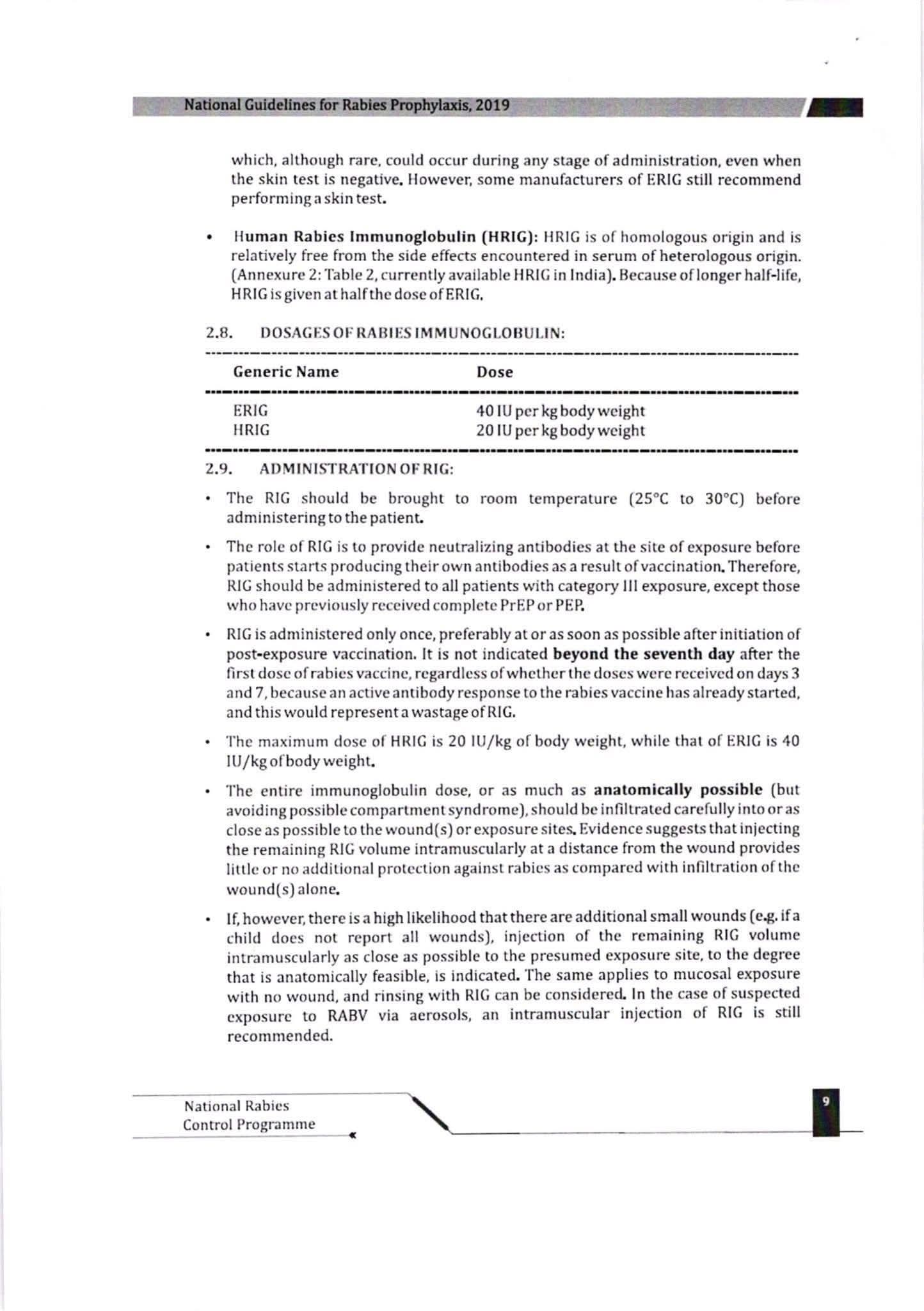 National Guidelines for Rabies Prophylaxis, 2019

which, although rare, could occur during any stage of administration, even when the skin test is negative. However, some manufacturers of ERIG still recommend performing a skin test.

• Human Rabies Immunoglobulin (HRIG): HRIG is of homologous origin and is relatively free from the side effects encountered in serum of heterologous origin. (Annexure 2: Table 2, currently available HRIG in India). Because of longer half-life, HRIG is given at half the dose of ERIG.

2.8. DOSAGES OF RABIES IMMUNOGLOBULIN:

| Generic Name | Dose |
|---|---|
| ERIG | 40 IU per kg body weight |
| HRIG | 20 IU per kg body weight |

2.9. ADMINISTRATION OF RIG:

• The RIG should be brought to room temperature (25°C to 30°C) before administering to the patient.

• The role of RIG is to provide neutralizing antibodies at the site of exposure before patients starts producing their own antibodies as a result of vaccination. Therefore, RIG should be administered to all patients with category III exposure, except those who have previously received complete PrEP or PEP.

• RIG is administered only once, preferably at or as soon as possible after initiation of post-exposure vaccination. It is not indicated beyond the seventh day after the first dose of rabies vaccine, regardless of whether the doses were received on days 3 and 7, because an active antibody response to the rabies vaccine has already started, and this would represent a wastage of RIG.

• The maximum dose of HRIG is 20 IU/kg of body weight, while that of ERIG is 40 IU/kg of body weight.

• The entire immunoglobulin dose, or as much as anatomically possible (but avoiding possible compartment syndrome), should be infiltrated carefully into or as close as possible to the wound(s) or exposure sites. Evidence suggests that injecting the remaining RIG volume intramuscularly at a distance from the wound provides little or no additional protection against rabies as compared with infiltration of the wound(s) alone.

• If, however, there is a high likelihood that there are additional small wounds (e.g. if a child does not report all wounds), injection of the remaining RIG volume intramuscularly as close as possible to the presumed exposure site, to the degree that is anatomically feasible, is indicated. The same applies to mucosal exposure with no wound, and rinsing with RIG can be considered. In the case of suspected exposure to RABV via aerosols, an intramuscular injection of RIG is still recommended.

National Rabies
Control Programme

9